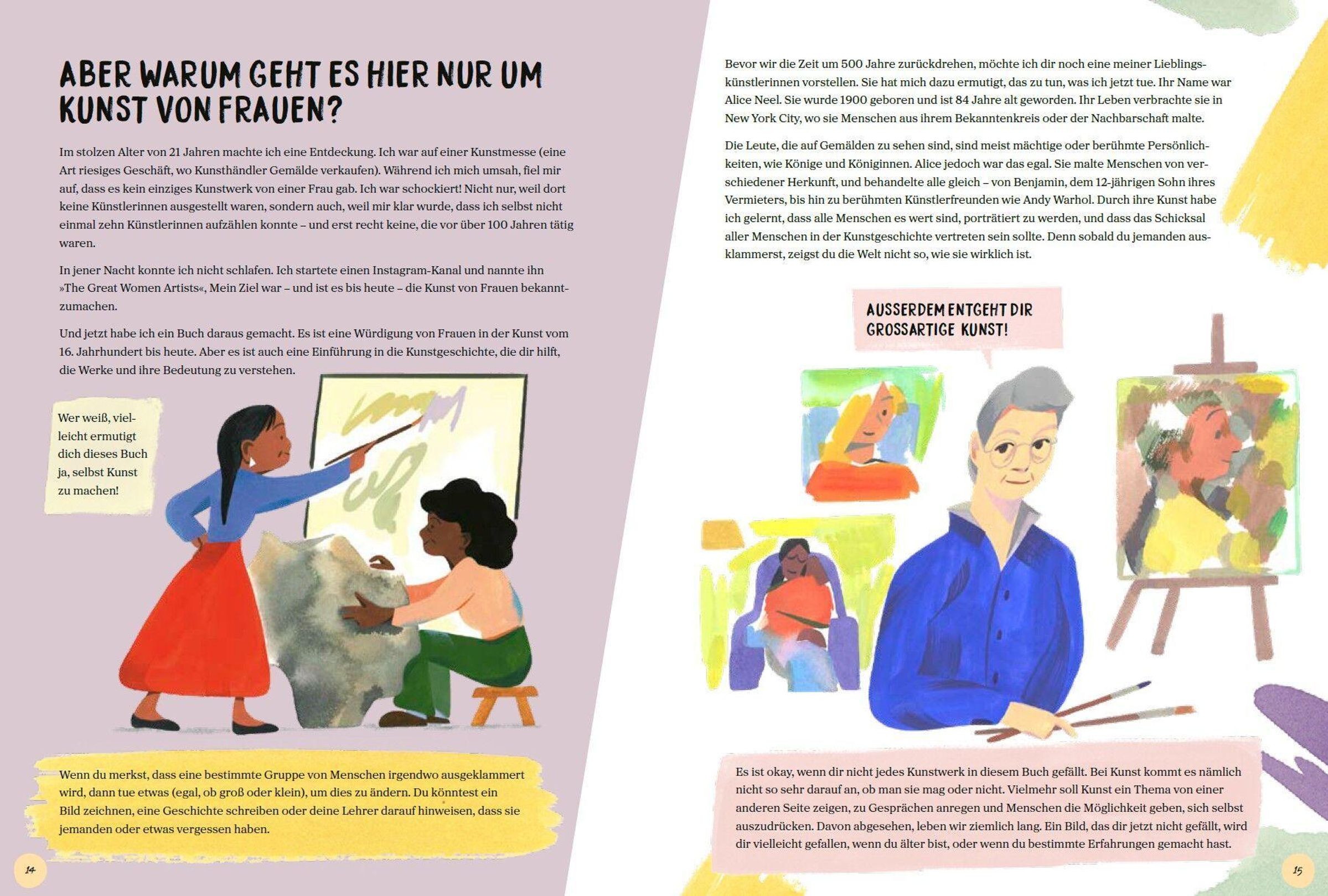 ABER WARUM GEHT ES HIER NUR UM KUNST VON FRAUEN?

Im stolzen Alter von 21 Jahren machte ich eine Entdeckung. Ich war auf einer Kunstmesse (eine Art riesiges Geschäft, wo Kunsthändler Gemälde verkaufen). Während ich mich umsah, fiel mir auf, dass es kein einziges Kunstwerk von einer Frau gab. Ich war schockiert! Nicht nur, weil dort keine Künstlerinnen ausgestellt waren, sondern auch, weil mir klar wurde, dass ich selbst nicht einmal zehn Künstlerinnen aufzählen konnte – und erst recht keine, die vor über 100 Jahren tätig waren.

In jener Nacht konnte ich nicht schlafen. Ich startete einen Instagram-Kanal und nannte ihn »The Great Women Artists«, Mein Ziel war – und ist es bis heute – die Kunst von Frauen bekanntzumachen.

Und jetzt habe ich ein Buch daraus gemacht. Es ist eine Würdigung von Frauen in der Kunst vom 16. Jahrhundert bis heute. Aber es ist auch eine Einführung in die Kunstgeschichte, die dir hilft, die Werke und ihre Bedeutung zu verstehen.

Wer weiß, vielleicht ermutigt dich dieses Buch ja, selbst Kunst zu machen!

Wenn du merkst, dass eine bestimmte Gruppe von Menschen irgendwo ausgeklammert wird, dann tue etwas (egal, ob groß oder klein), um dies zu ändern. Du könntest ein Bild zeichnen, eine Geschichte schreiben oder deine Lehrer darauf hinweisen, dass sie jemanden oder etwas vergessen haben.

14

Bevor wir die Zeit um 500 Jahre zurückdrehen, möchte ich dir noch eine meiner Lieblingskünstlerinnen vorstellen. Sie hat mich dazu ermutigt, das zu tun, was ich jetzt tue. Ihr Name war Alice Neel. Sie wurde 1900 geboren und ist 84 Jahre alt geworden. Ihr Leben verbrachte sie in New York City, wo sie Menschen aus ihrem Bekanntenkreis oder der Nachbarschaft malte.

Die Leute, die auf Gemälden zu sehen sind, sind meist mächtige oder berühmte Persönlichkeiten, wie Könige und Königinnen. Alice jedoch war das egal. Sie malte Menschen von verschiedener Herkunft, und behandelte alle gleich – von Benjamin, dem 12-jährigen Sohn ihres Vermieters, bis hin zu berühmten Künstlerfreunden wie Andy Warhol. Durch ihre Kunst habe ich gelernt, dass alle Menschen es wert sind, porträtiert zu werden, und dass das Schicksal aller Menschen in der Kunstgeschichte vertreten sein sollte. Denn sobald du jemanden ausklammerst, zeigst du die Welt nicht so, wie sie wirklich ist.

AUSSERDEM ENTGEHT DIR GROSSARTIGE KUNST!

Es ist okay, wenn dir nicht jedes Kunstwerk in diesem Buch gefällt. Bei Kunst kommt es nämlich nicht so sehr darauf an, ob man sie mag oder nicht. Vielmehr soll Kunst ein Thema von einer anderen Seite zeigen, zu Gesprächen anregen und Menschen die Möglichkeit geben, sich selbst auszudrücken. Davon abgesehen, leben wir ziemlich lang. Ein Bild, das dir jetzt nicht gefällt, wird dir vielleicht gefallen, wenn du älter bist, oder wenn du bestimmte Erfahrungen gemacht hast.

15